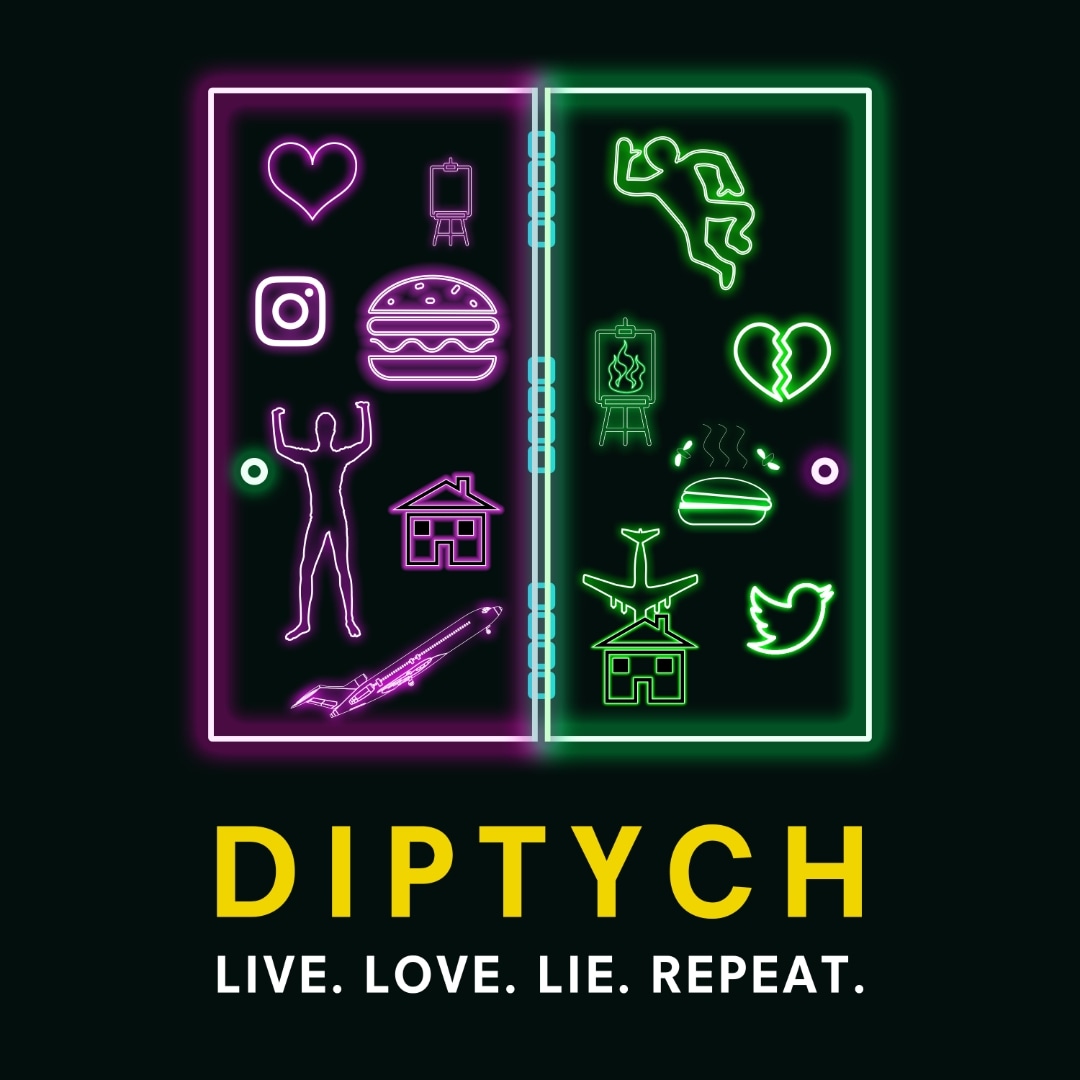 DIPTYCH
LIVE. LOVE. LIE. REPEAT.